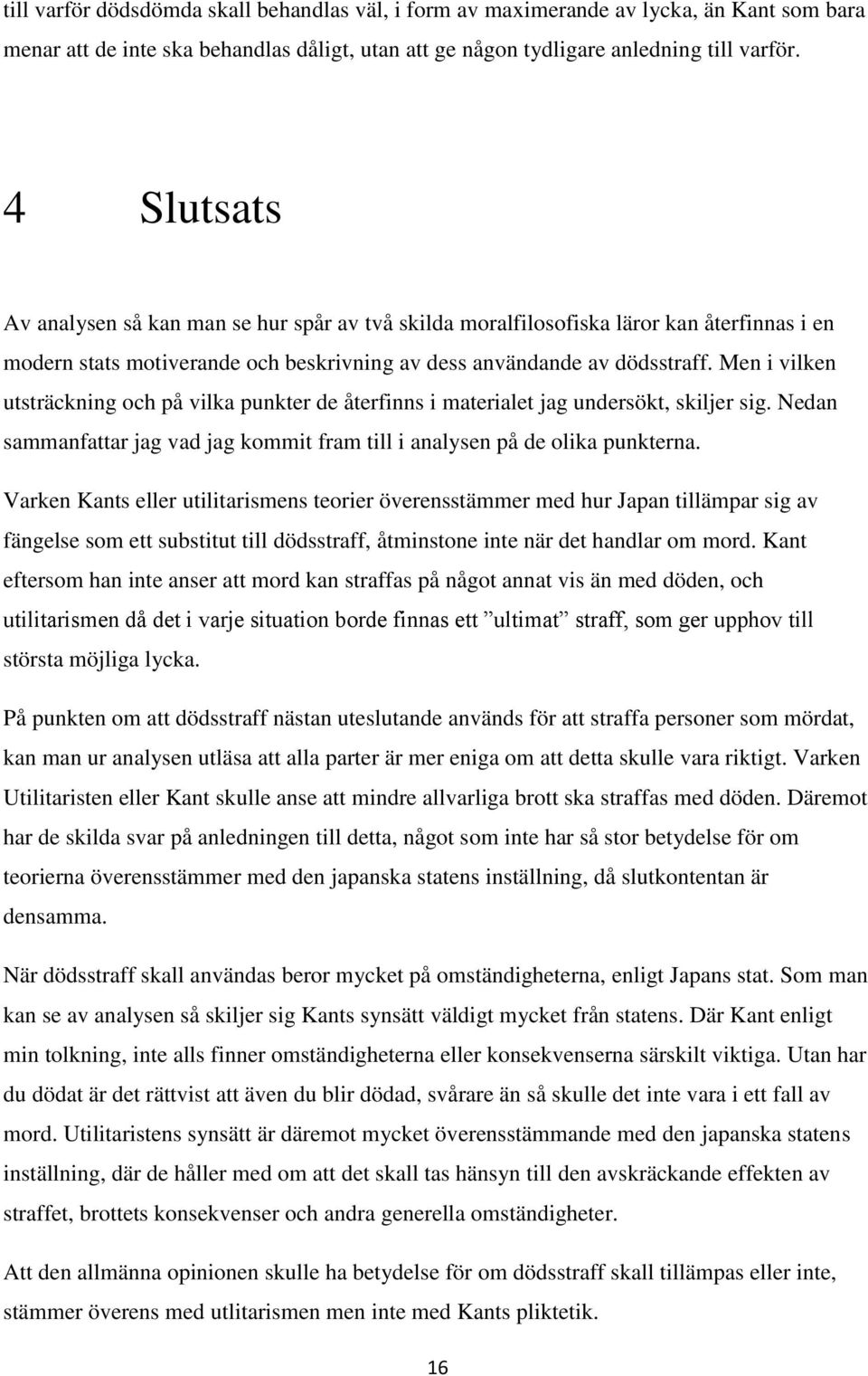 till varför dödsdömda skall behandlas väl, i form av maximerande av lycka, än Kant som bara menar att de inte ska behandlas dåligt, utan att ge någon tydligare anledning till varför.

4 Slutsats

Av analysen så kan man se hur spår av två skilda moralfilosofiska läror kan återfinnas i en modern stats motiverande och beskrivning av dess användande av dödsstraff. Men i vilken utsträckning och på vilka punkter de återfinns i materialet jag undersökt, skiljer sig. Nedan sammanfattar jag vad jag kommit fram till i analysen på de olika punkterna.

Varken Kants eller utilitarismens teorier överensstämmer med hur Japan tillämpar sig av fängelse som ett substitut till dödsstraff, åtminstone inte när det handlar om mord. Kant eftersom han inte anser att mord kan straffas på något annat vis än med döden, och utilitarismen då det i varje situation borde finnas ett ”ultimat” straff, som ger upphov till största möjliga lycka.

På punkten om att dödsstraff nästan uteslutande används för att straffa personer som mördat, kan man ur analysen utläsa att alla parter är mer eniga om att detta skulle vara riktigt. Varken Utilitaristen eller Kant skulle anse att mindre allvarliga brott ska straffas med döden. Däremot har de skilda svar på anledningen till detta, något som inte har så stor betydelse för om teorierna överensstämmer med den japanska statens inställning, då slutkontentan är densamma.

När dödsstraff skall användas beror mycket på omständigheterna, enligt Japans stat. Som man kan se av analysen så skiljer sig Kants synsätt väldigt mycket från statens. Där Kant enligt min tolkning, inte alls finner omständigheterna eller konsekvenserna särskilt viktiga. Utan har du dödat är det rättvist att även du blir dödad, svårare än så skulle det inte vara i ett fall av mord. Utilitaristens synsätt är däremot mycket överensstämmande med den japanska statens inställning, där de håller med om att det skall tas hänsyn till den avskräckande effekten av straffet, brottets konsekvenser och andra generella omständigheter.

Att den allmänna opinionen skulle ha betydelse för om dödsstraff skall tillämpas eller inte, stämmer överens med utlitarismen men inte med Kants pliktetik.

16